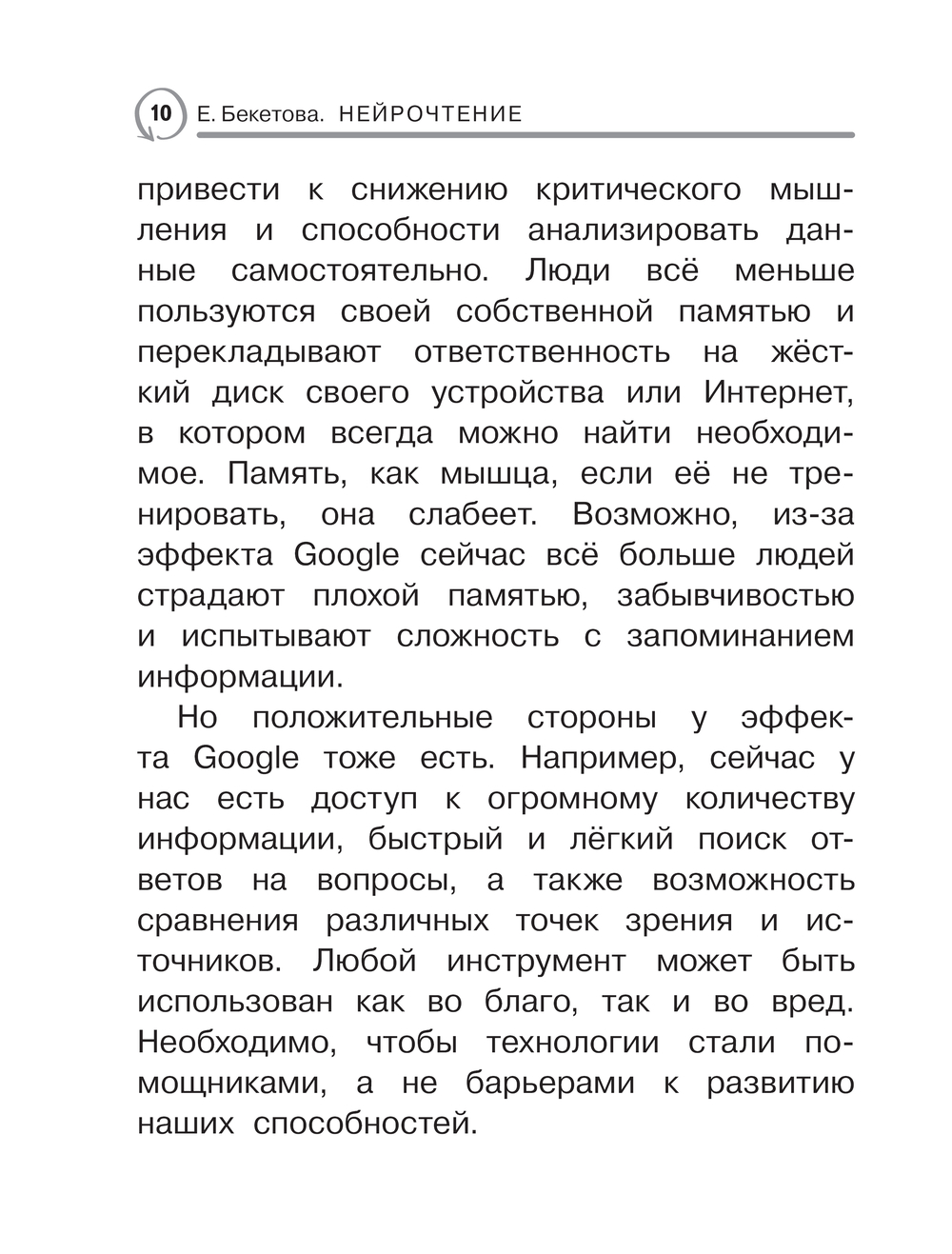 10 Е. Бекетова. НЕЙРОЧТЕНИЕ

привести к снижению критического мышления и способности анализировать данные самостоятельно. Люди всё меньше пользуются своей собственной памятью и перекладывают ответственность на жёсткий диск своего устройства или Интернет, в котором всегда можно найти необходимое. Память, как мышца, если её не тренировать, она слабеет. Возможно, из-за эффекта Google сейчас всё больше людей страдают плохой памятью, забывчивостью и испытывают сложность с запоминанием информации.

Но положительные стороны у эффекта Google тоже есть. Например, сейчас у нас есть доступ к огромному количеству информации, быстрый и лёгкий поиск ответов на вопросы, а также возможность сравнения различных точек зрения и источников. Любой инструмент может быть использован как во благо, так и во вред. Необходимо, чтобы технологии стали помощниками, а не барьерами к развитию наших способностей.